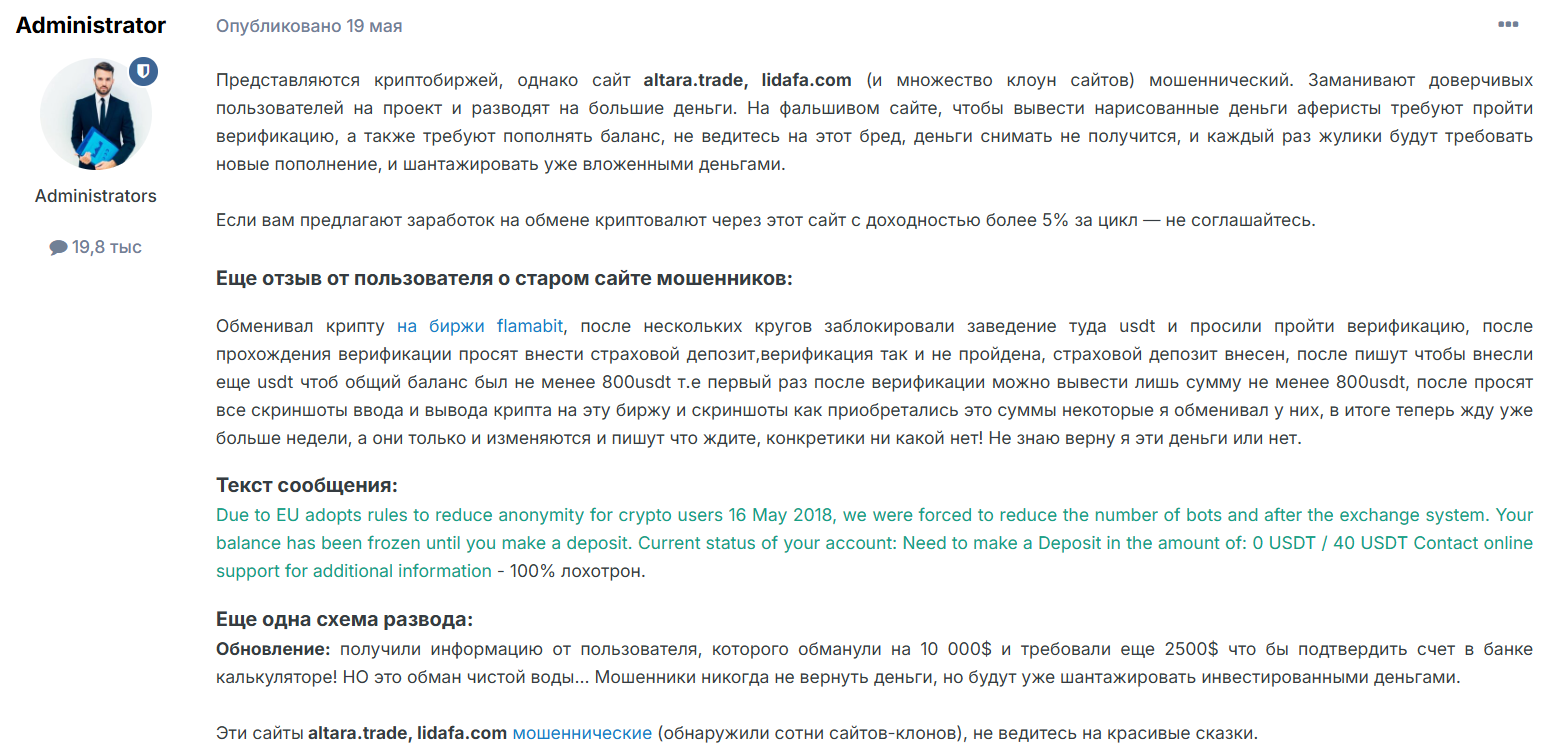 Administrator

Administrators

19,8 тыс

Опубликовано 19 мая

Представляются криптобиржей, однако сайт altara.trade, lidafa.com (и множество клоун сайтов) мошеннический. Заманивают доверчивых пользователей на проект и разводят на большие деньги. На фальшивом сайте, чтобы вывести нарисованные деньги аферисты требуют пройти верификацию, а также требуют пополнять баланс, не ведитесь на этот бред, деньги снимать не получится, и каждый раз жулики будут требовать новые пополнение, и шантажировать уже вложенными деньгами.

Если вам предлагают заработок на обмене криптовалют через этот сайт с доходностью более 5% за цикл — не соглашайтесь.

Еще отзыв от пользователя о старом сайте мошенников:

Обменивал крипту на биржи flamabit, после нескольких кругов заблокировали заведение туда usdt и просили пройти верификацию, после прохождения верификации просят внести страховой депозит,верификация так и не пройдена, страховой депозит внесен, после пишут чтобы внесли еще usdt чтоб общий баланс был не менее 800usdt т.е первый раз после верификации можно вывести лишь сумму не менее 800usdt, после просят все скриншоты ввода и вывода крипта на эту биржу и скриншоты как приобретались это суммы некоторые я обменивал у них, в итоге теперь жду уже больше недели, а они только и изменяются и пишут что ждите, конкретики ни какой нет! Не знаю верну я эти деньги или нет.

Текст сообщения:
Due to EU adopts rules to reduce anonymity for crypto users 16 May 2018, we were forced to reduce the number of bots and after the exchange system. Your balance has been frozen until you make a deposit. Current status of your account: Need to make a Deposit in the amount of: 0 USDT / 40 USDT Contact online support for additional information - 100% лохотрон.

Еще одна схема развода:
Обновление: получили информацию от пользователя, которого обманули на 10 000$ и требовали еще 2500$ что бы подтвердить счет в банке калькуляторе! НО это обман чистой воды... Мошенники никогда не вернуть деньги, но будут уже шантажировать инвестированными деньгами.

Эти сайты altara.trade, lidafa.com мошеннические (обнаружили сотни сайтов-клонов), не ведитесь на красивые сказки.